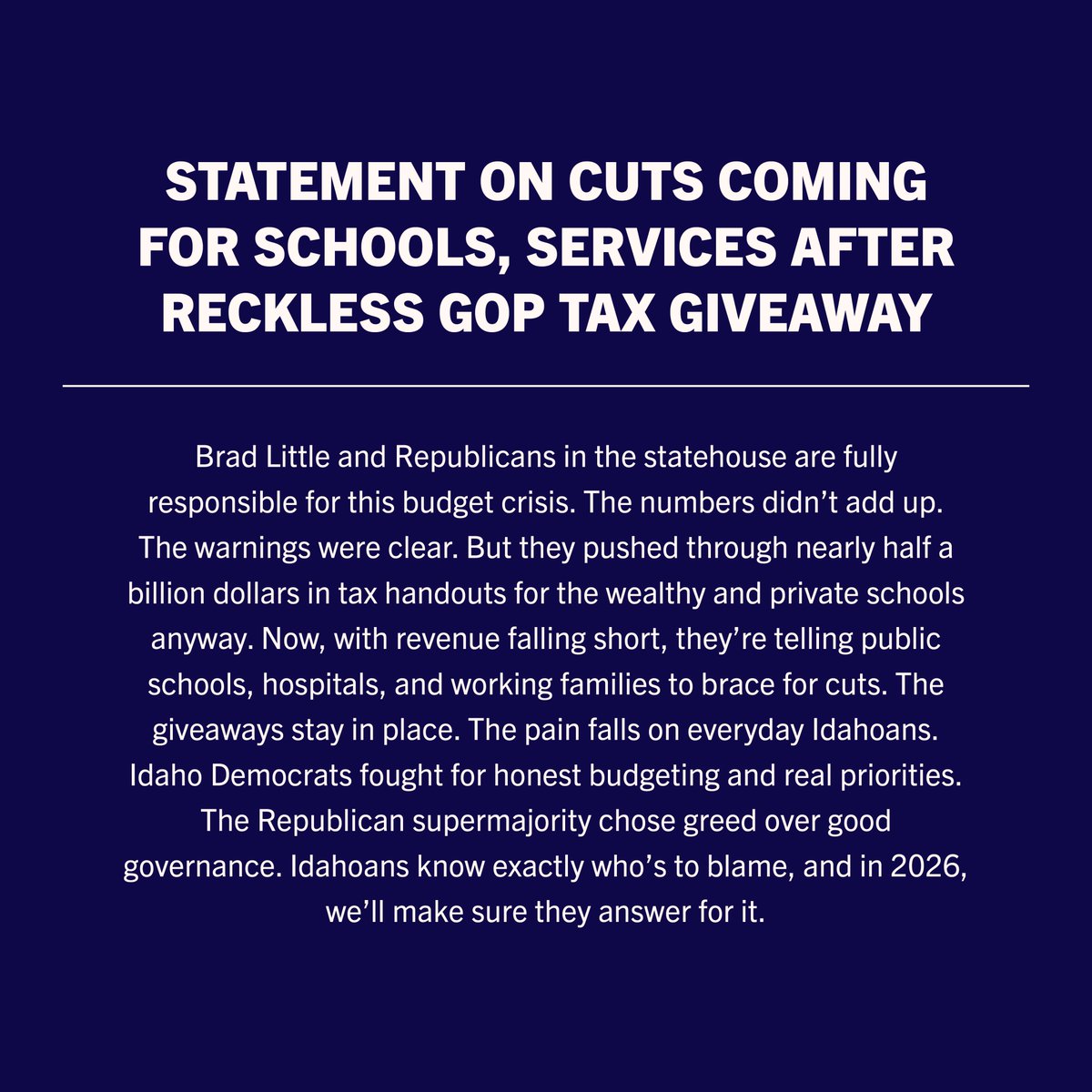 STATEMENT ON CUTS COMING FOR SCHOOLS, SERVICES AFTER RECKLESS GOP TAX GIVEAWAY

Brad Little and Republicans in the statehouse are fully responsible for this budget crisis. The numbers didn't add up. The warnings were clear. But they pushed through nearly half a billion dollars in tax handouts for the wealthy and private schools anyway. Now, with revenue falling short, they're telling public schools, hospitals, and working families to brace for cuts. The giveaways stay in place. The pain falls on everyday Idahoans. Idaho Democrats fought for honest budgeting and real priorities. The Republican supermajority chose greed over good governance. Idahoans know exactly who's to blame, and in 2026, we'll make sure they answer for it.